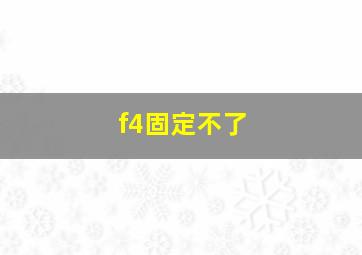 f4固定不了